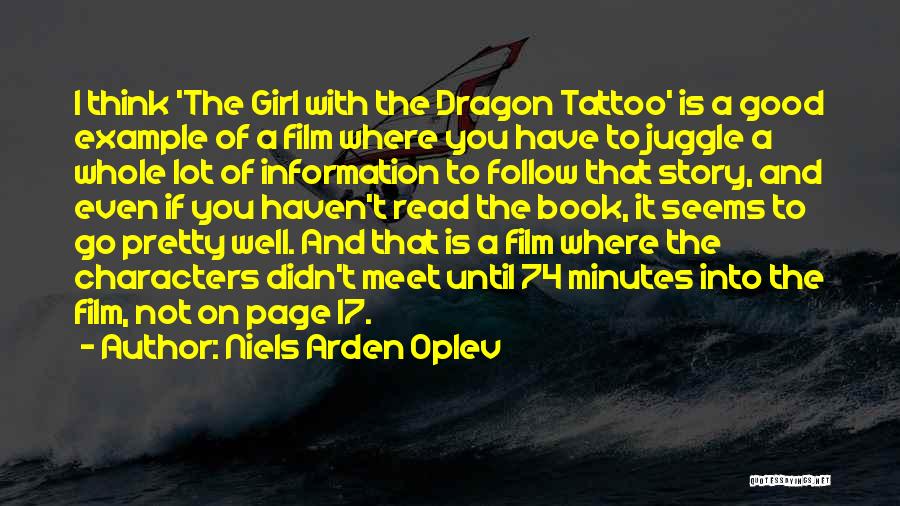 I think 'The Girl with the Dragon Tattoo' is a good example of a film where you have to juggle a whole lot of information to follow that story, and even if you haven't read the book, it seems to go pretty well. And that is a film where the characters didn't meet until 74 minutes into the film, not on page 17.

- Author: Niels Arden Oplev

QUOTESSAYINGS.NET